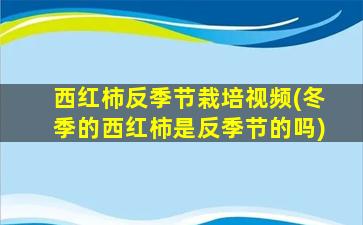 西红柿反季节栽培视频(冬季的西红柿是反季节的吗)